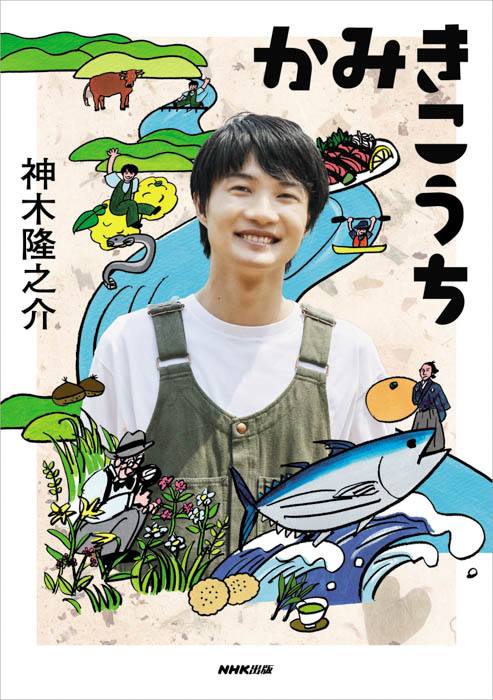 かみきこうち

神木隆之介

NHK出版